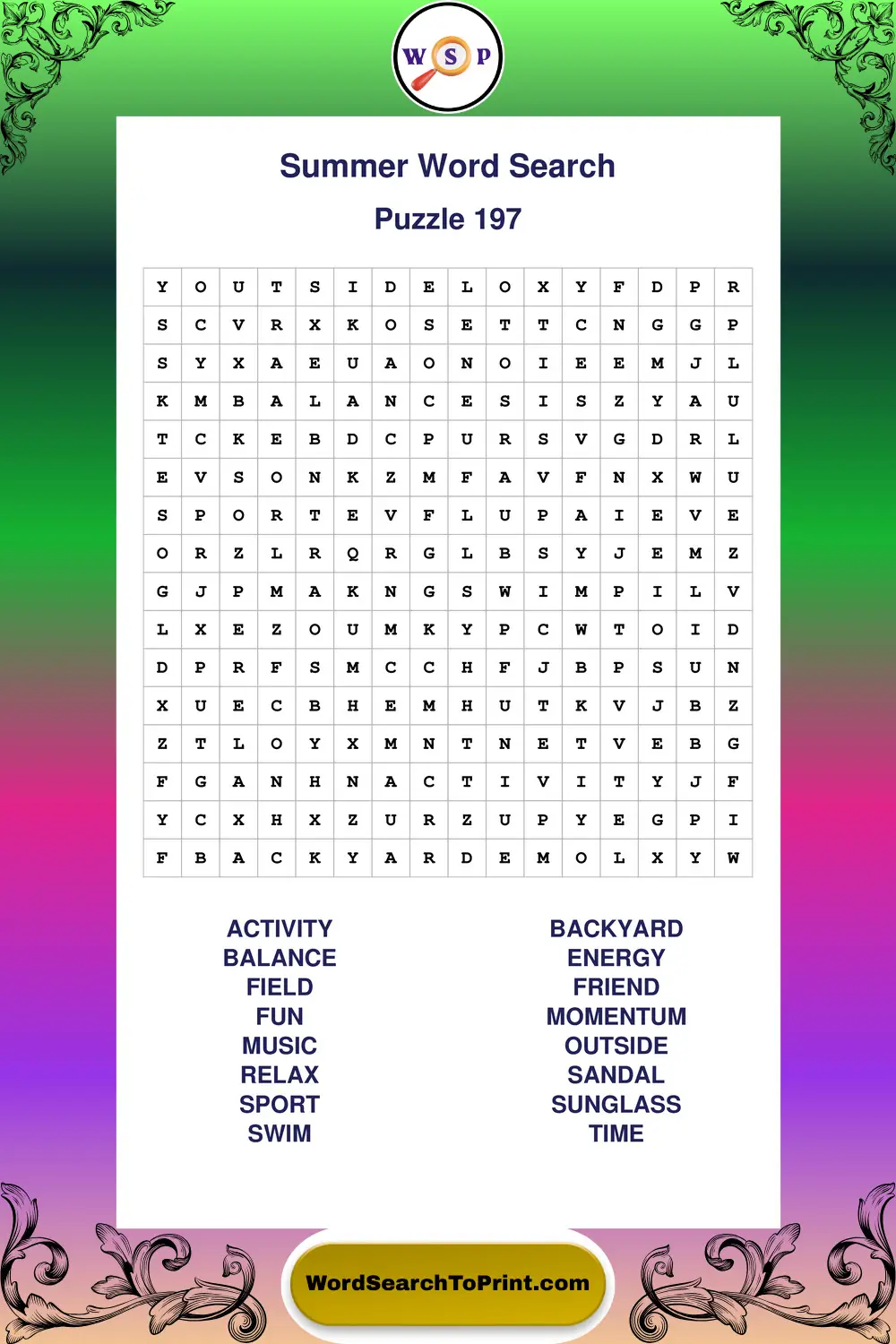 W S P

Summer Word Search

Puzzle 197

| Y | O | U | T | S | I | D | E | L | O | X | Y | F | D | P | R |
|---|---|---|---|---|---|---|---|---|---|---|---|---|---|---|---|
| S | C | V | R | X | K | O | S | E | T | T | C | N | G | G | P |
| S | Y | X | A | E | U | A | O | N | O | I | E | E | M | J | L |
| K | M | B | A | L | A | N | C | E | S | I | S | Z | Y | A | U |
| T | C | K | E | B | D | C | P | U | R | S | V | G | D | R | L |
| E | V | S | O | N | K | Z | M | F | A | V | F | N | X | W | U |
| S | P | O | R | T | E | V | F | L | U | P | A | I | E | V | E |
| O | R | Z | L | R | Q | R | G | L | B | S | Y | J | E | M | Z |
| G | J | P | M | A | K | N | G | S | W | I | M | P | I | L | V |
| L | X | E | Z | O | U | M | K | Y | P | C | W | T | O | I | D |
| D | P | R | F | S | M | C | C | H | F | J | B | P | S | U | N |
| X | U | E | C | B | H | E | M | H | U | T | K | V | J | B | Z |
| Z | T | L | O | Y | X | M | N | T | N | E | T | V | E | B | G |
| F | G | A | N | H | N | A | C | T | I | V | I | T | Y | J | F |
| Y | C | X | H | X | Z | U | R | Z | U | P | Y | E | G | P | I |
| F | B | A | C | K | Y | A | R | D | E | M | O | L | X | Y | W |

ACTIVITY
BALANCE
FIELD
FUN
MUSIC
RELAX
SPORT
SWIM

BACKYARD
ENERGY
FRIEND
MOMENTUM
OUTSIDE
SANDAL
SUNGLASS
TIME

WordSearchToPrint.com